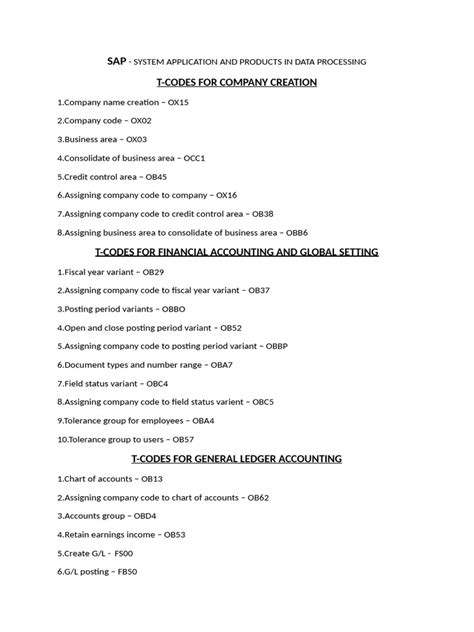 SAP - SYSTEM APPLICATION AND PRODUCTS IN DATA PROCESSING

T-CODES FOR COMPANY CREATION

1.Company name creation – OX15

2.Company code – OX02

3.Business area – OX03

4.Consolidate of business area – OCC1

5.Credit control area – OB45

6.Assigning company code to company – OX16

7.Assigning company code to credit control area – OB38

8.Assigning business area to consolidate of business area – OBB6

T-CODES FOR FINANCIAL ACCOUNTING AND GLOBAL SETTING

1.Fiscal year variant – OB29

2.Assigning company code to fiscal year variant – OB37

3.Posting period variants – OBBO

4.Open and close posting period variant – OB52

5.Assigning company code to posting period variant – OBBP

6.Document types and number range – OBA7

7.Field status variant – OBC4

8.Assigning company code to field status varient – OBC5

9.Tolerance group for employees – OBA4

10.Tolerance group to users – OB57

T-CODES FOR GENERAL LEDGER ACCOUNTING

1.Chart of accounts – OB13

2.Assigning company code to chart of accounts – OB62

3.Accounts group – OBD4

4.Retain earnings income – OB53

5.Create G/L - FS00

6.G/L posting – FB50